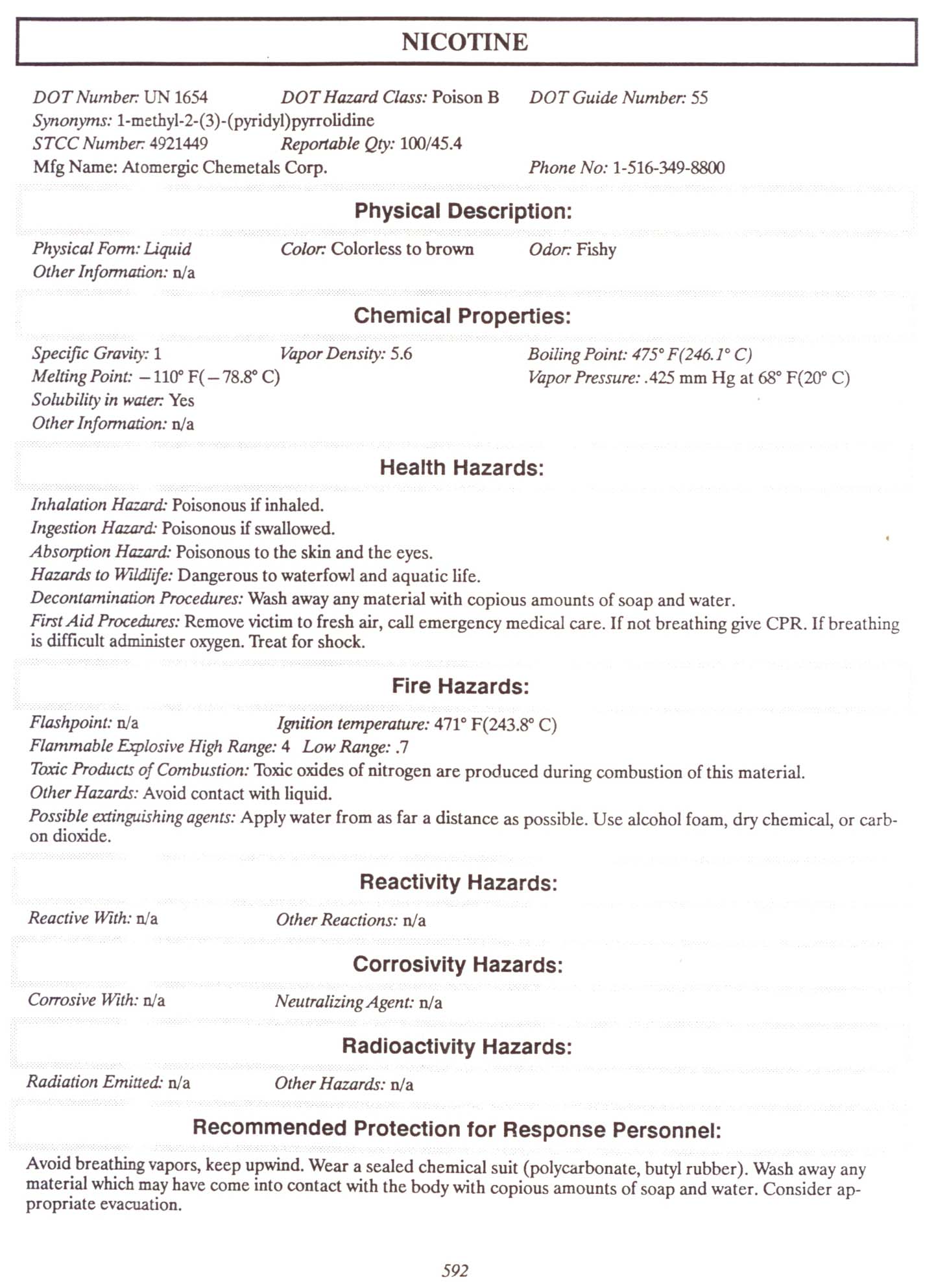 NICOTINE

DOT Number: UN 1654 DOT Hazard Class: Poison B DOT Guide Number: 55
Synonyms: 1-methyl-2-(3)-(pyridyl)pyrrolidine
STCC Number: 4921449 Reportable Qty: 100/45.4
Mfg Name: Atomergic Chemetals Corp. Phone No: 1-516-349-8800

Physical Description:

Physical Form: Liquid Color: Colorless to brown Odor: Fishy
Other Information: n/a

Chemical Properties:

Specific Gravity: 1 Vapor Density: 5.6 Boiling Point: 475° F(246.1° C)
Melting Point: −110° F(−78.8° C) Vapor Pressure: .425 mm Hg at 68° F(20° C)
Solubility in water: Yes
Other Information: n/a

Health Hazards:

Inhalation Hazard: Poisonous if inhaled.
Ingestion Hazard: Poisonous if swallowed.
Absorption Hazard: Poisonous to the skin and the eyes.
Hazards to Wildlife: Dangerous to waterfowl and aquatic life.
Decontamination Procedures: Wash away any material with copious amounts of soap and water.
First Aid Procedures: Remove victim to fresh air, call emergency medical care. If not breathing give CPR. If breathing is difficult administer oxygen. Treat for shock.

Fire Hazards:

Flashpoint: n/a Ignition temperature: 471° F(243.8° C)
Flammable Explosive High Range: 4 Low Range: .7
Toxic Products of Combustion: Toxic oxides of nitrogen are produced during combustion of this material.
Other Hazards: Avoid contact with liquid.
Possible extinguishing agents: Apply water from as far a distance as possible. Use alcohol foam, dry chemical, or carbon dioxide.

Reactivity Hazards:

Reactive With: n/a Other Reactions: n/a

Corrosivity Hazards:

Corrosive With: n/a Neutralizing Agent: n/a

Radioactivity Hazards:

Radiation Emitted: n/a Other Hazards: n/a

Recommended Protection for Response Personnel:

Avoid breathing vapors, keep upwind. Wear a sealed chemical suit (polycarbonate, butyl rubber). Wash away any material which may have come into contact with the body with copious amounts of soap and water. Consider appropriate evacuation.

592